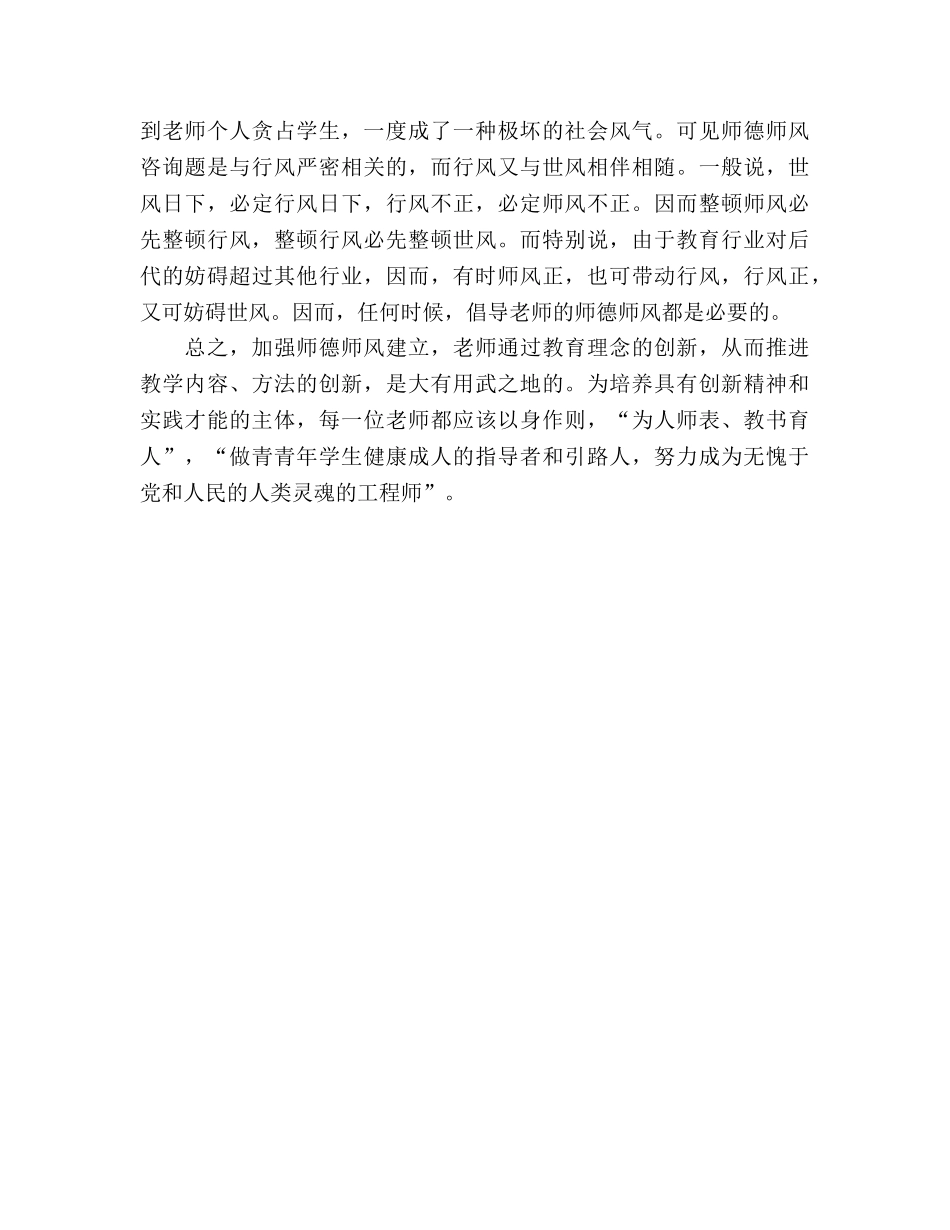 到老师个人贪占学生，一度成了一种极坏的社会风气。可见师德师风咨询题是与行风严密相关的，而行风又与世风相伴相随。一般说，世风日下，必定行风日下，行风不正，必定师风不正。因而整顿师风必先整顿行风，整顿行风必先整顿世风。而特别说，由于教育行业对后代的妨碍超过其他行业，因而，有时师风正，也可带动行风，行风正，又可妨碍世风。因而，任何时候，倡导老师的师德师风都是必要的。

总之，加强师德师风建立，老师通过教育理念的创新，从而推进教学内容、方法的创新，是大有用武之地的。为培养具有创新精神和实践才能的主体，每一位老师都应该以身作则，“为人师表、教书育人”，“做青青年学生健康成人的指导者和引路人，努力成为无愧于党和人民的人类灵魂的工程师”。